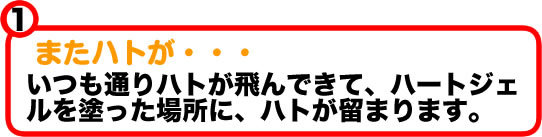 1

またハトが・・・

いつも通りハトが飛んできて、ハートジェルを塗った場所に、ハトが留まります。